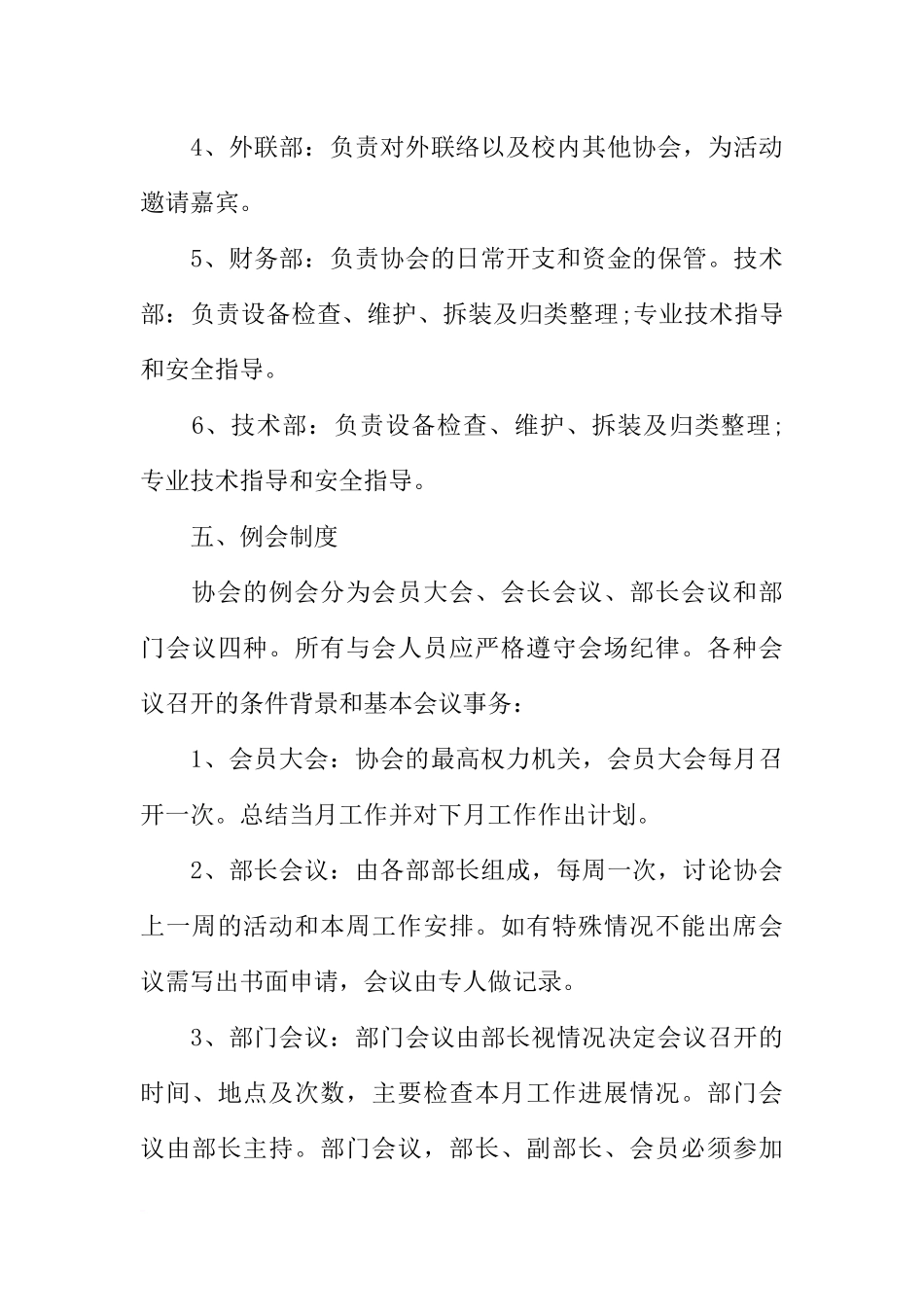 4、外联部：负责对外联络以及校内其他协会，为活动邀请嘉宾。

5、财务部：负责协会的日常开支和资金的保管。技术部：负责设备检查、维护、拆装及归类整理;专业技术指导和安全指导。

6、技术部：负责设备检查、维护、拆装及归类整理；专业技术指导和安全指导。

五、例会制度

协会的例会分为会员大会、会长会议、部长会议和部门会议四种。所有与会人员应严格遵守会场纪律。各种会议召开的条件背景和基本会议事务：

1、会员大会：协会的最高权力机关，会员大会每月召开一次。总结当月工作并对下月工作作出计划。

2、部长会议：由各部部长组成，每周一次，讨论协会上一周的活动和本周工作安排。如有特殊情况不能出席会议需写出书面申请，会议由专人做记录。

3、部门会议：部门会议由部长视情况决定会议召开的时间、地点及次数，主要检查本月工作进展情况。部门会议由部长主持。部门会议，部长、副部长、会员必须参加